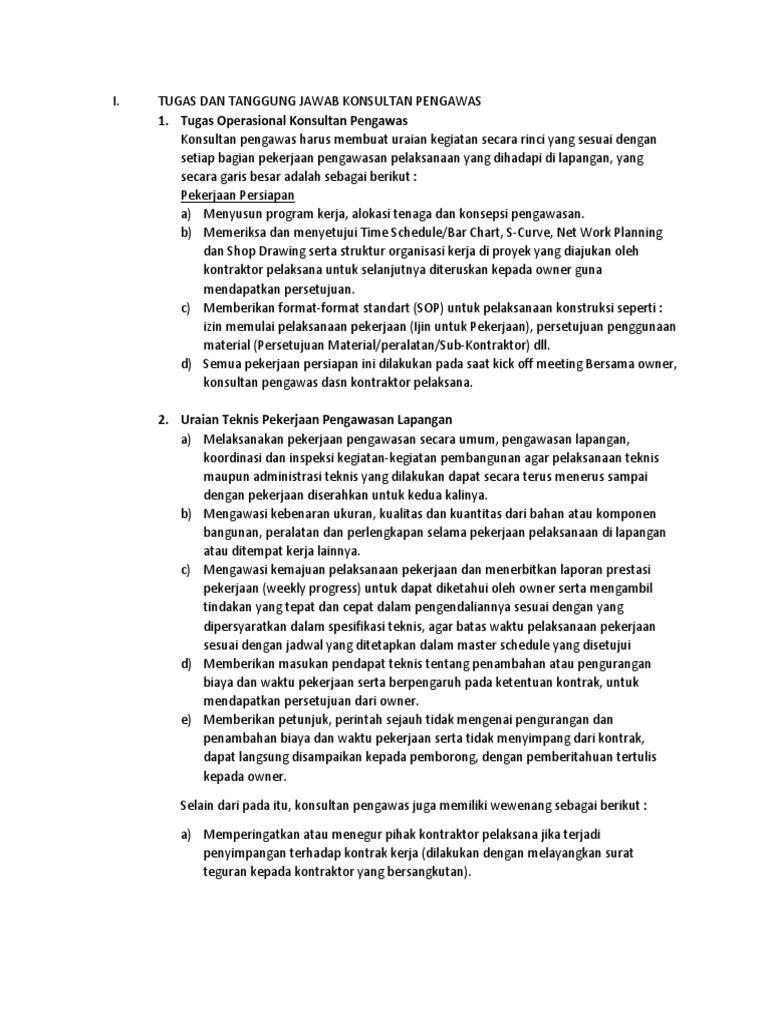 I. TUGAS DAN TANGGUNG JAWAB KONSULTAN PENGAWAS

1. Tugas Operasional Konsultan Pengawas

Konsultan pengawas harus membuat uraian kegiatan secara rinci yang sesuai dengan setiap bagian pekerjaan pengawasan pelaksanaan yang dihadapi di lapangan, yang secara garis besar adalah sebagai berikut :

Pekerjaan Persiapan

a) Menyusun program kerja, alokasi tenaga dan konsepsi pengawasan.

b) Memeriksa dan menyetujui Time Schedule/Bar Chart, S-Curve, Net Work Planning dan Shop Drawing serta struktur organisasi kerja di proyek yang diajukan oleh kontraktor pelaksana untuk selanjutnya diteruskan kepada owner guna mendapatkan persetujuan.

c) Memberikan format-format standart (SOP) untuk pelaksanaan konstruksi seperti : izin memulai pelaksanaan pekerjaan (Ijin untuk Pekerjaan), persetujuan penggunaan material (Persetujuan Material/peralatan/Sub-Kontraktor) dll.

d) Semua pekerjaan persiapan ini dilakukan pada saat kick off meeting Bersama owner, konsultan pengawas dasn kontraktor pelaksana.

2. Uraian Teknis Pekerjaan Pengawasan Lapangan

a) Melaksanakan pekerjaan pengawasan secara umum, pengawasan lapangan, koordinasi dan inspeksi kegiatan-kegiatan pembangunan agar pelaksanaan teknis maupun administrasi teknis yang dilakukan dapat secara terus menerus sampai dengan pekerjaan diserahkan untuk kedua kalinya.

b) Mengawasi kebenaran ukuran, kualitas dan kuantitas dari bahan atau komponen bangunan, peralatan dan perlengkapan selama pekerjaan pelaksanaan di lapangan atau ditempat kerja lainnya.

c) Mengawasi kemajuan pelaksanaan pekerjaan dan menerbitkan laporan prestasi pekerjaan (weekly progress) untuk dapat diketahui oleh owner serta mengambil tindakan yang tepat dan cepat dalam pengendaliannya sesuai dengan yang dipersyaratkan dalam spesifikasi teknis, agar batas waktu pelaksanaan pekerjaan sesuai dengan jadwal yang ditetapkan dalam master schedule yang disetujui

d) Memberikan masukan pendapat teknis tentang penambahan atau pengurangan biaya dan waktu pekerjaan serta berpengaruh pada ketentuan kontrak, untuk mendapatkan persetujuan dari owner.

e) Memberikan petunjuk, perintah sejauh tidak mengenai pengurangan dan penambahan biaya dan waktu pekerjaan serta tidak menyimpang dari kontrak, dapat langsung disampaikan kepada pemborong, dengan pemberitahuan tertulis kepada owner.

Selain dari pada itu, konsultan pengawas juga memiliki wewenang sebagai berikut :

a) Memperingatkan atau menegur pihak kontraktor pelaksana jika terjadi penyimpangan terhadap kontrak kerja (dilakukan dengan melayangkan surat teguran kepada kontraktor yang bersangkutan).